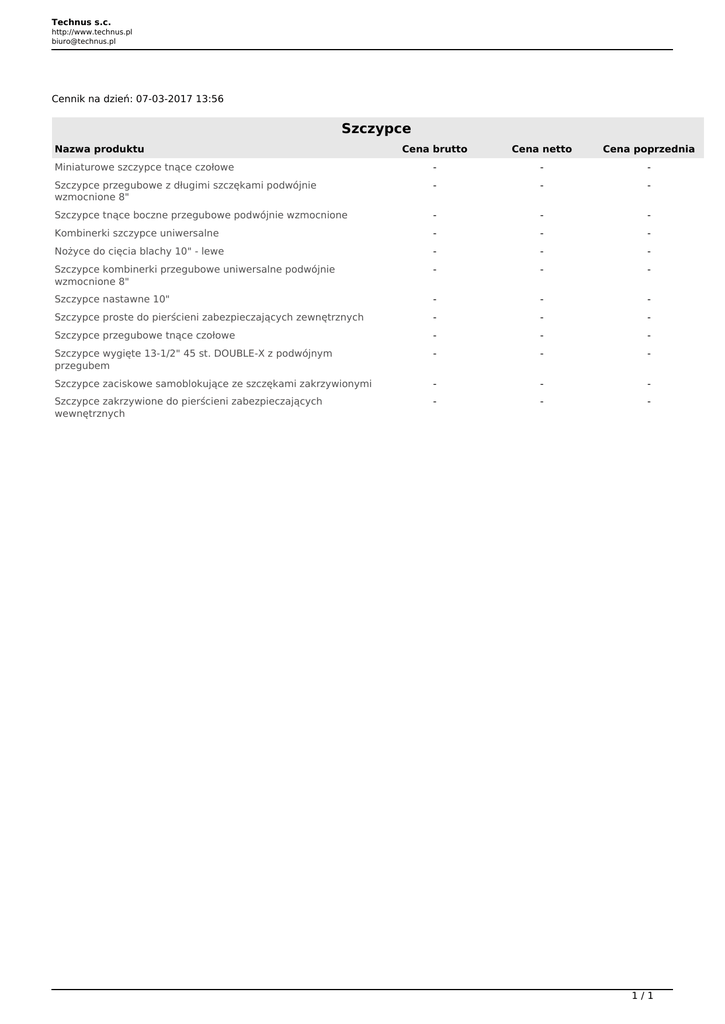 Technus s.c.
http://www.technus.pl
biuro@technus.pl

Cennik na dzień: 07-03-2017 13:56

Szczypce

| Nazwa produktu | Cena brutto | Cena netto | Cena poprzednia |
|---|---|---|---|
| Miniaturowe szczypce tnące czołowe | - | - | - |
| Szczypce przegubowe z długimi szczękami podwójnie wzmocnione 8" | - | - | - |
| Szczypce tnące boczne przegubowe podwójnie wzmocnione | - | - | - |
| Kombinerki szczypce uniwersalne | - | - | - |
| Nożyce do cięcia blachy 10" - lewe | - | - | - |
| Szczypce kombinerki przegubowe uniwersalne podwójnie wzmocnione 8" | - | - | - |
| Szczypce nastawne 10" | - | - | - |
| Szczypce proste do pierścieni zabezpieczających zewnętrznych | - | - | - |
| Szczypce przegubowe tnące czołowe | - | - | - |
| Szczypce wygięte 13-1/2" 45 st. DOUBLE-X z podwójnym przegubem | - | - | - |
| Szczypce zaciskowe samoblokujące ze szczękami zakrzywionymi | - | - | - |
| Szczypce zakrzywione do pierścieni zabezpieczających wewnętrznych | - | - | - |

1 / 1